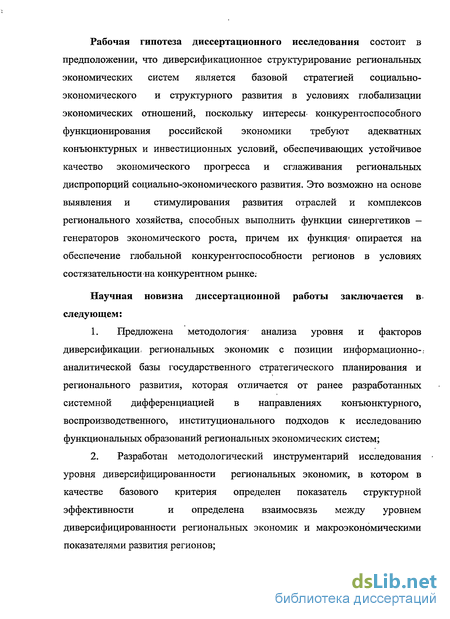 Рабочая гипотеза диссертационного исследования состоит в предположении, что диверсификационное структурирование региональных экономических систем является базовой стратегией социально-экономического и структурного развития в условиях глобализации экономических отношений, поскольку интересы конкурентоспособного функционирования российской экономики требуют адекватных конъюнктурных и инвестиционных условий, обеспечивающих устойчивое качество экономического прогресса и сглаживания региональных диспропорций социально-экономического развития. Это возможно на основе выявления и стимулирования развития отраслей и комплексов регионального хозяйства, способных выполнить функции синергетиков – генераторов экономического роста, причем их функция опирается на обеспечение глобальной конкурентоспособности регионов в условиях состязательности на конкурентном рынке.

Научная новизна диссертационной работы заключается в следующем:

1. Предложена методология анализа уровня и факторов диверсификации региональных экономик с позиции информационно-аналитической базы государственного стратегического планирования и регионального развития, которая отличается от ранее разработанных системной дифференциацией в направлениях конъюнктурного, воспроизводственного, институционального подходов к исследованию функциональных образований региональных экономических систем;

2. Разработан методологический инструментарий исследования уровня диверсифицированности региональных экономик, в котором в качестве базового критерия определен показатель структурной эффективности и определена взаимосвязь между уровнем диверсифицированности региональных экономик и макроэкономическими показателями развития регионов;

dsLib.net
библиотека диссертаций